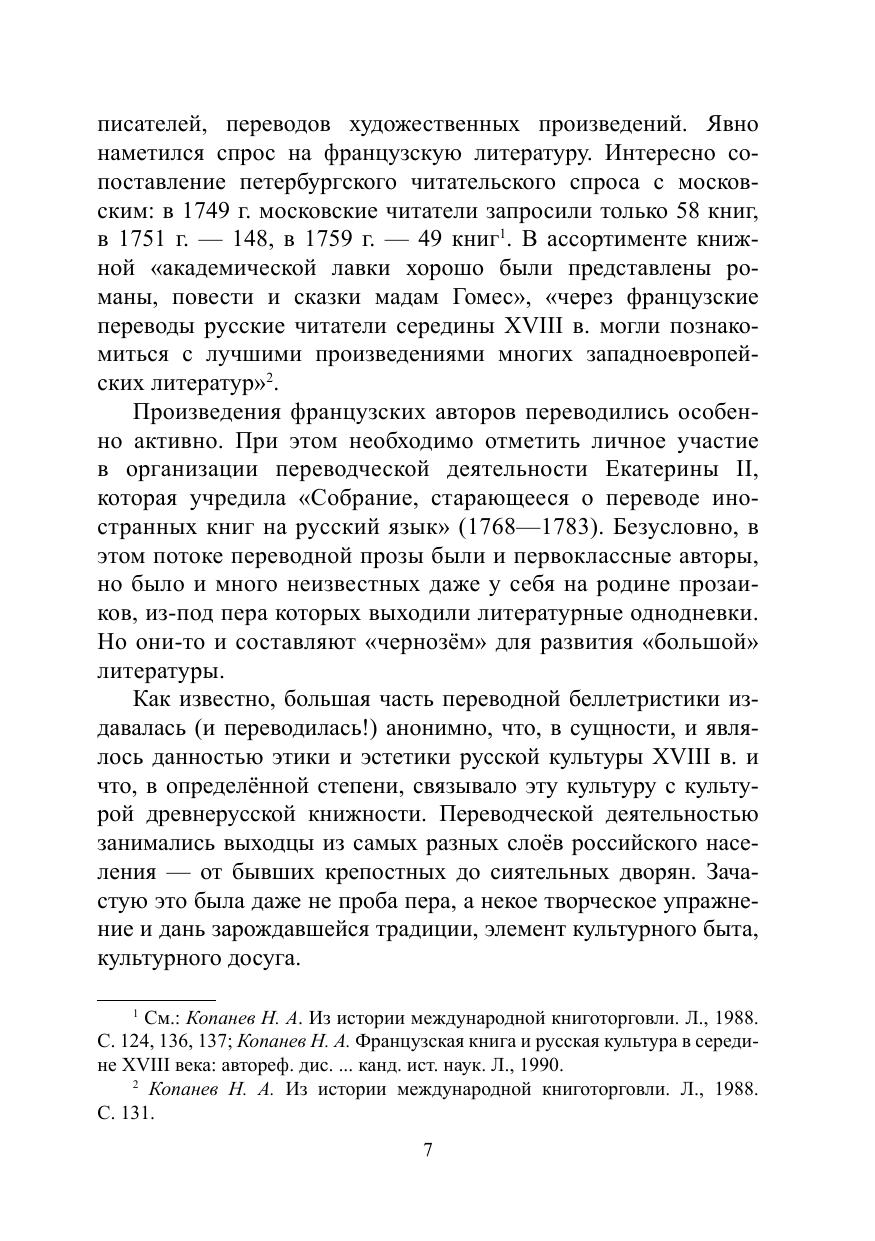 писателей, переводов художественных произведений. Явно наметился спрос на французскую литературу. Интересно сопоставление петербургского читательского спроса с московским: в 1749 г. московские читатели запросили только 58 книг, в 1751 г. — 148, в 1759 г. — 49 книг$^1$. В ассортименте книжной «академической лавки хорошо были представлены романы, повести и сказки мадам Гомес», «через французские переводы русские читатели середины XVIII в. могли познакомиться с лучшими произведениями многих западноевропейских литератур»$^2$.

Произведения французских авторов переводились особенно активно. При этом необходимо отметить личное участие в организации переводческой деятельности Екатерины II, которая учредила «Собрание, старающееся о переводе иностранных книг на русский язык» (1768—1783). Безусловно, в этом потоке переводной прозы были и первоклассные авторы, но было и много неизвестных даже у себя на родине прозаиков, из-под пера которых выходили литературные однодневки. Но они-то и составляют «чернозём» для развития «большой» литературы.

Как известно, большая часть переводной беллетристики издавалась (и переводилась!) анонимно, что, в сущности, и являлось данностью этики и эстетики русской культуры XVIII в. и что, в определённой степени, связывало эту культуру с культурой древнерусской книжности. Переводческой деятельностью занимались выходцы из самых разных слоёв российского населения — от бывших крепостных до сиятельных дворян. Зачастую это была даже не проба пера, а некое творческое упражнение и дань зарождавшейся традиции, элемент культурного быта, культурного досуга.

$^1$ См.: Копанев Н. А. Из истории международной книготорговли. Л., 1988. С. 124, 136, 137; Копанев Н. А. Французская книга и русская культура в середине XVIII века: автореф. дис. ... канд. ист. наук. Л., 1990.

$^2$ Копанев Н. А. Из истории международной книготорговли. Л., 1988. С. 131.

7